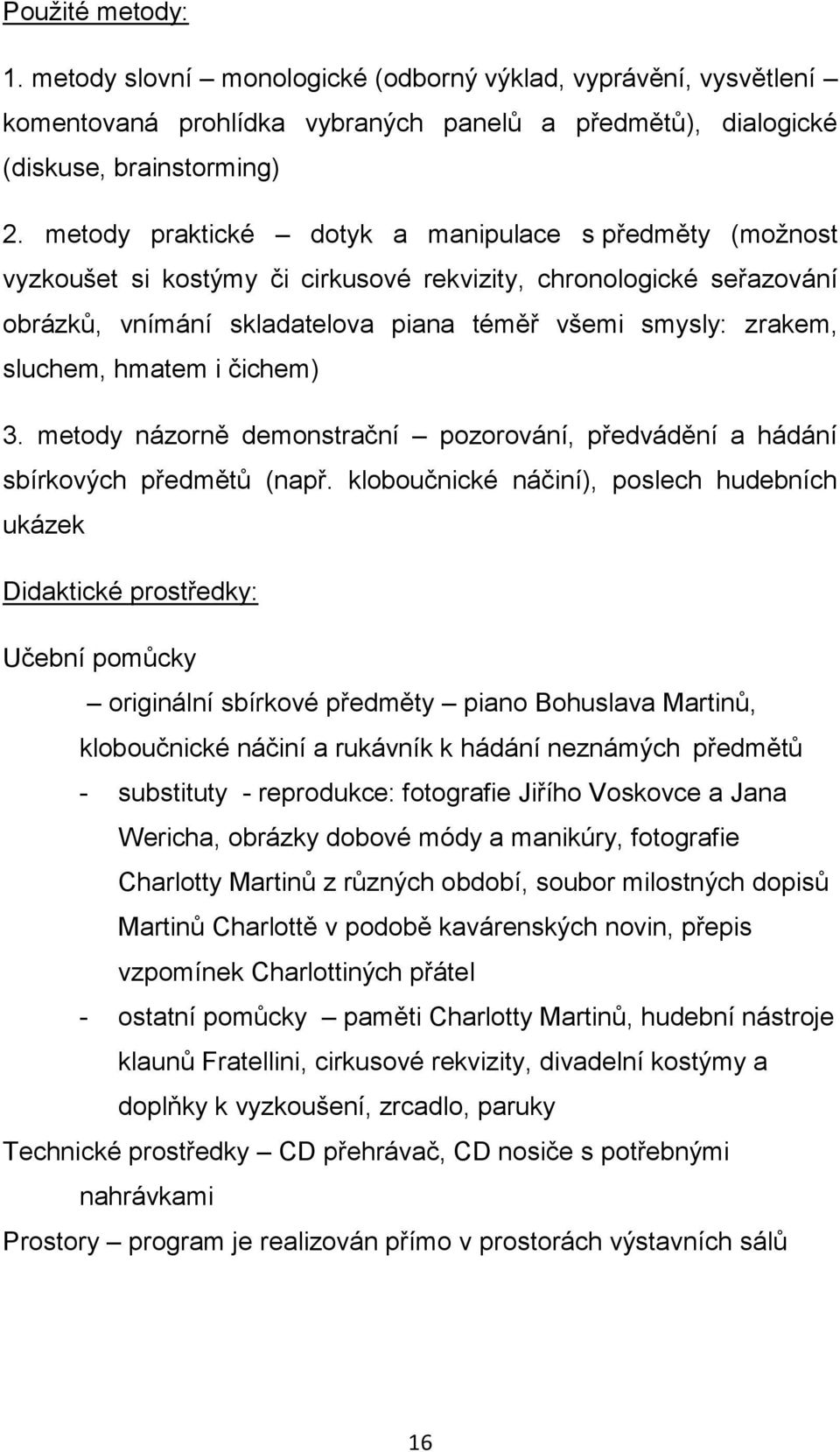 Použité metody:

1. metody slovní – monologické (odborný výklad, vyprávění, vysvětlení – komentovaná prohlídka vybraných panelů a předmětů), dialogické (diskuse, brainstorming)

2. metody praktické – dotyk a manipulace s předměty (možnost vyzkoušet si kostýmy či cirkusové rekvizity, chronologické seřazování obrázků, vnímání skladatelova piana téměř všemi smysly: zrakem, sluchem, hmatem i čichem)

3. metody názorně demonstrační – pozorování, předvádění a hádání sbírkových předmětů (např. kloboučnické náčiní), poslech hudebních ukázek

Didaktické prostředky:

Učební pomůcky

– originální sbírkové předměty – piano Bohuslava Martinů, kloboučnické náčiní a rukávník k hádání neznámých předmětů

- substituty - reprodukce: fotografie Jiřího Voskovce a Jana Wericha, obrázky dobové módy a manikúry, fotografie Charlotty Martinů z různých období, soubor milostných dopisů Martinů Charlottě v podobě kavárenských novin, přepis vzpomínek Charlottiných přátel

- ostatní pomůcky – paměti Charlotty Martinů, hudební nástroje klaunů Fratellini, cirkusové rekvizity, divadelní kostýmy a doplňky k vyzkoušení, zrcadlo, paruky

Technické prostředky – CD přehrávač, CD nosiče s potřebnými nahrávkami

Prostory – program je realizován přímo v prostorách výstavních sálů

16